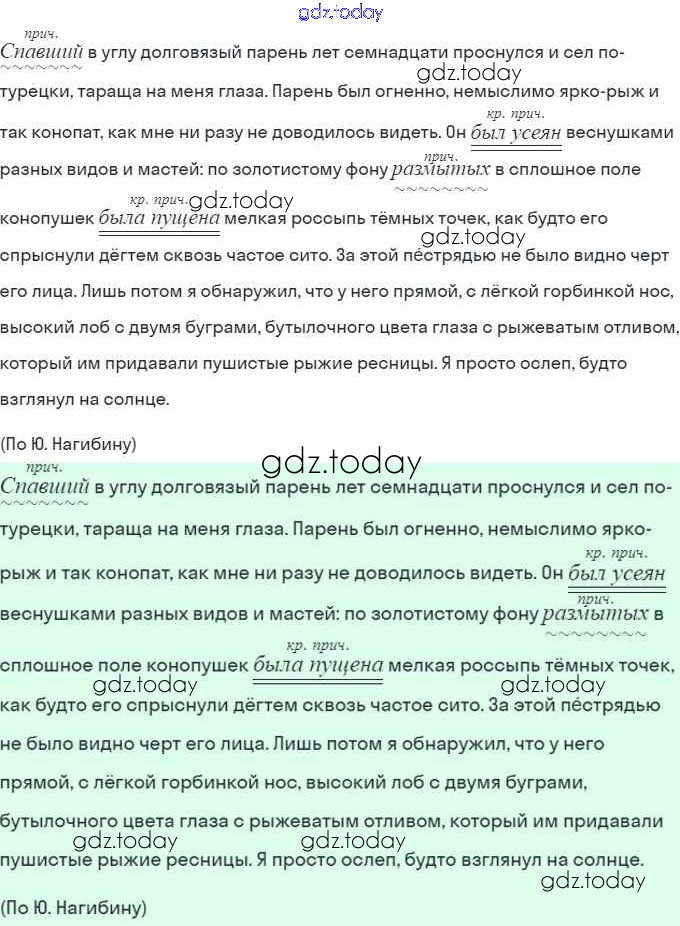 gdz.today

прич.
Спавший в углу долговязый парень лет семнадцати проснулся и сел по-турецки, тараща на меня глаза. Парень был огненно, немыслимо ярко-рыж и так конопат, как мне ни разу не доводилось видеть. Он кр. прич. был усеян веснушками разных видов и мастей: по золотистому фону прич. размытых в сплошное поле конопушек кр. прич. была пущена мелкая россыпь тёмных точек, как будто его спрыснули дёгтем сквозь частое сито. За этой пестрядью не было видно черт его лица. Лишь потом я обнаружил, что у него прямой, с лёгкой горбинкой нос, высокий лоб с двумя буграми, бутылочного цвета глаза с рыжеватым отливом, который им придавали пушистые рыжие ресницы. Я просто ослеп, будто взглянул на солнце.

gdz.today

gdz.today

gdz.today

(По Ю. Нагибину)

gdz.today

прич.
Спавший в углу долговязый парень лет семнадцати проснулся и сел по-турецки, тараща на меня глаза. Парень был огненно, немыслимо ярко-рыж и так конопат, как мне ни разу не доводилось видеть. Он кр. прич. был усеян веснушками разных видов и мастей: по золотистому фону прич. размытых в сплошное поле конопушек кр. прич. была пущена мелкая россыпь тёмных точек, как будто его спрыснули дёгтем сквозь частое сито. За этой пестрядью не было видно черт его лица. Лишь потом я обнаружил, что у него прямой, с лёгкой горбинкой нос, высокий лоб с двумя буграми, бутылочного цвета глаза с рыжеватым отливом, который им придавали пушистые рыжие ресницы. Я просто ослеп, будто взглянул на солнце.

gdz.today gdz.today gdz.today gdz.today gdz.today

(По Ю. Нагибину)